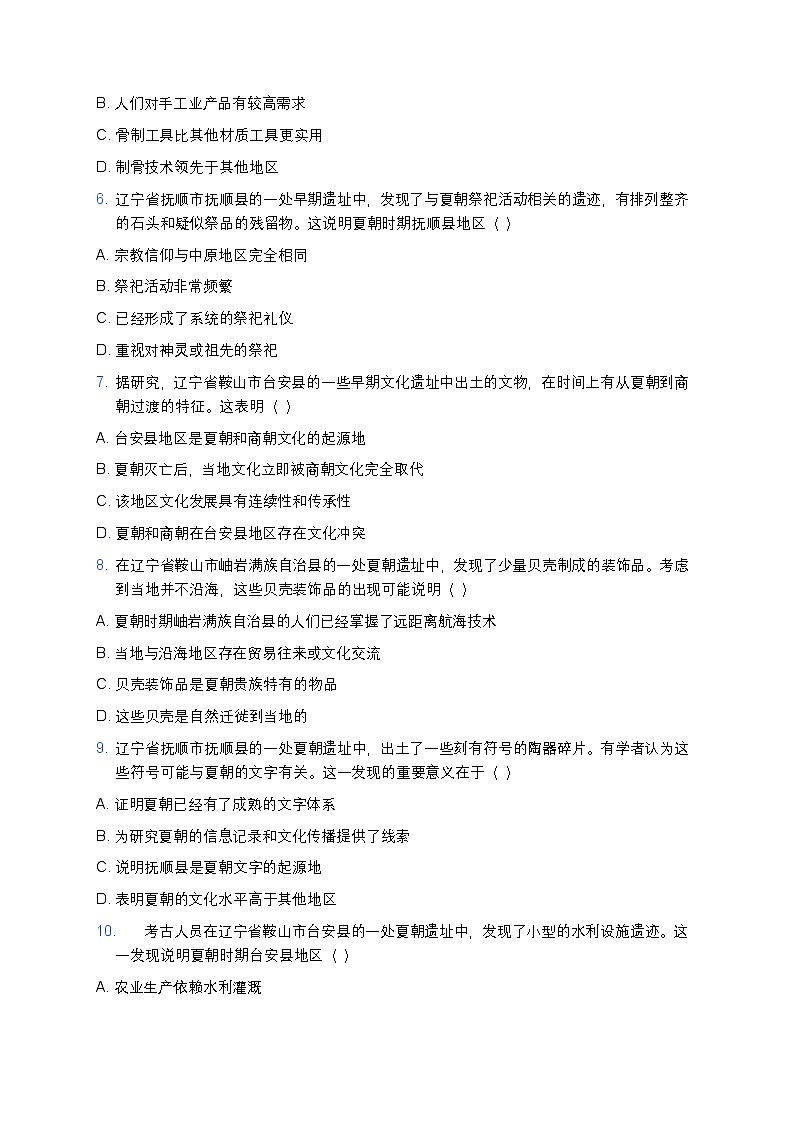 B. 人们对手工业产品有较高需求

C. 骨制工具比其他材质工具更实用

D. 制骨技术领先于其他地区

6. 辽宁省抚顺市抚顺县的一处早期遗址中，发现了与夏朝祭祀活动相关的遗迹，有排列整齐的石头和疑似祭品的残留物。这说明夏朝时期抚顺县地区（ ）

A. 宗教信仰与中原地区完全相同

B. 祭祀活动非常频繁

C. 已经形成了系统的祭祀礼仪

D. 重视对神灵或祖先的祭祀

7. 据研究，辽宁省鞍山市台安县的一些早期文化遗址中出土的文物，在时间上有从夏朝到商朝过渡的特征。这表明（ ）

A. 台安县地区是夏朝和商朝文化的起源地

B. 夏朝灭亡后，当地文化立即被商朝文化完全取代

C. 该地区文化发展具有连续性和传承性

D. 夏朝和商朝在台安县地区存在文化冲突

8. 在辽宁省鞍山市岫岩满族自治县的一处夏朝遗址中，发现了少量贝壳制成的装饰品。考虑到当地并不沿海，这些贝壳装饰品的出现可能说明（ ）

A. 夏朝时期岫岩满族自治县的人们已经掌握了远距离航海技术

B. 当地与沿海地区存在贸易往来或文化交流

C. 贝壳装饰品是夏朝贵族特有的物品

D. 这些贝壳是自然迁徙到当地的

9. 辽宁省抚顺市抚顺县的一处夏朝遗址中，出土了一些刻有符号的陶器碎片。有学者认为这些符号可能与夏朝的文字有关。这一发现的重要意义在于（ ）

A. 证明夏朝已经有了成熟的文字体系

B. 为研究夏朝的信息记录和文化传播提供了线索

C. 说明抚顺县是夏朝文字的起源地

D. 表明夏朝的文化水平高于其他地区

10. 考古人员在辽宁省鞍山市台安县的一处夏朝遗址中，发现了小型的水利设施遗迹。这一发现说明夏朝时期台安县地区（ ）

A. 农业生产依赖水利灌溉